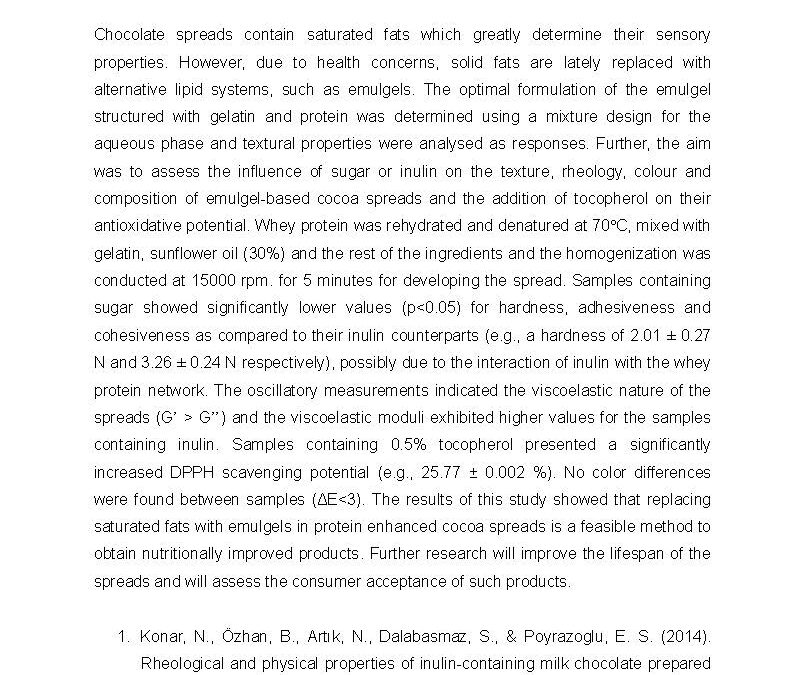 Chocolate spreads contain saturated fats which greatly determine their sensory properties. However, due to health concerns, solid fats are lately replaced with alternative lipid systems, such as emulgels. The optimal formulation of the emulgel structured with gelatin and protein was determined using a mixture design for the aqueous phase and textural properties were analysed as responses. Further, the aim was to assess the influence of sugar or inulin on the texture, rheology, colour and composition of emulgel-based cocoa spreads and the addition of tocopherol on their antioxidative potential. Whey protein was rehydrated and denatured at 70ºC, mixed with gelatin, sunflower oil (30%) and the rest of the ingredients and the homogenization was conducted at 15000 rpm. for 5 minutes for developing the spread. Samples containing sugar showed significantly lower values (p<0.05) for hardness, adhesiveness and cohesiveness as compared to their inulin counterparts (e.g., a hardness of 2.01 ± 0.27 N and 3.26 ± 0.24 N respectively), possibly due to the interaction of inulin with the whey protein network. The oscillatory measurements indicated the viscoelastic nature of the spreads (G' > G'') and the viscoelastic moduli exhibited higher values for the samples containing inulin. Samples containing 0.5% tocopherol presented a significantly increased DPPH scavenging potential (e.g., 25.77 ± 0.002 %). No color differences were found between samples (ΔE<3). The results of this study showed that replacing saturated fats with emulgels in protein enhanced cocoa spreads is a feasible method to obtain nutritionally improved products. Further research will improve the lifespan of the spreads and will assess the consumer acceptance of such products.

1. Konar, N., Özhan, B., Artık, N., Dalabasmaz, S., & Poyrazoglu, E. S. (2014). Rheological and physical properties of inulin-containing milk chocolate prepared